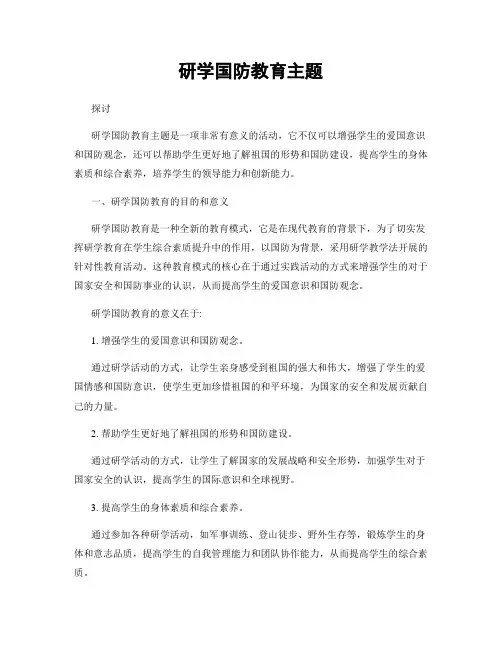 研学国防教育主题

探讨

研学国防教育主题是一项非常有意义的活动，它不仅可以增强学生的爱国意识和国防观念，还可以帮助学生更好地了解祖国的形势和国防建设，提高学生的身体素质和综合素养，培养学生的领导能力和创新能力。

一、研学国防教育的目的和意义

研学国防教育是一种全新的教育模式，它是在现代教育的背景下，为了切实发挥研学教育在学生综合素质提升中的作用，以国防为背景，采用研学教学法开展的针对性教育活动。这种教育模式的核心在于通过实践活动的方式来增强学生的对于国家安全和国防事业的认识，从而提高学生的爱国意识和国防观念。

研学国防教育的意义在于:

1. 增强学生的爱国意识和国防观念。

通过研学活动的方式，让学生亲身感受到祖国的强大和伟大，增强了学生的爱国情感和国防意识，使学生更加珍惜祖国的和平环境，为国家的安全和发展贡献自己的力量。

2. 帮助学生更好地了解祖国的形势和国防建设。

通过研学活动的方式，让学生了解国家的发展战略和安全形势，加强学生对于国家安全的认识，提高学生的国际意识和全球视野。

3. 提高学生的身体素质和综合素养。

通过参加各种研学活动，如军事训练、登山徒步、野外生存等，锻炼学生的身体和意志品质，提高学生的自我管理能力和团队协作能力，从而提高学生的综合素质。